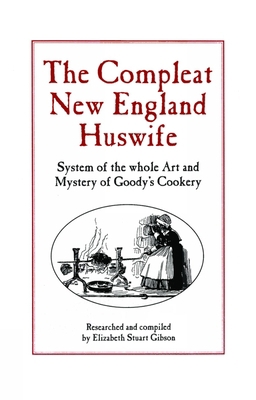 The Compleat New England Huswife

System of the whole Art and Mystery of Goody's Cookery

Researched and compiled by Elizabeth Stuart Gibson